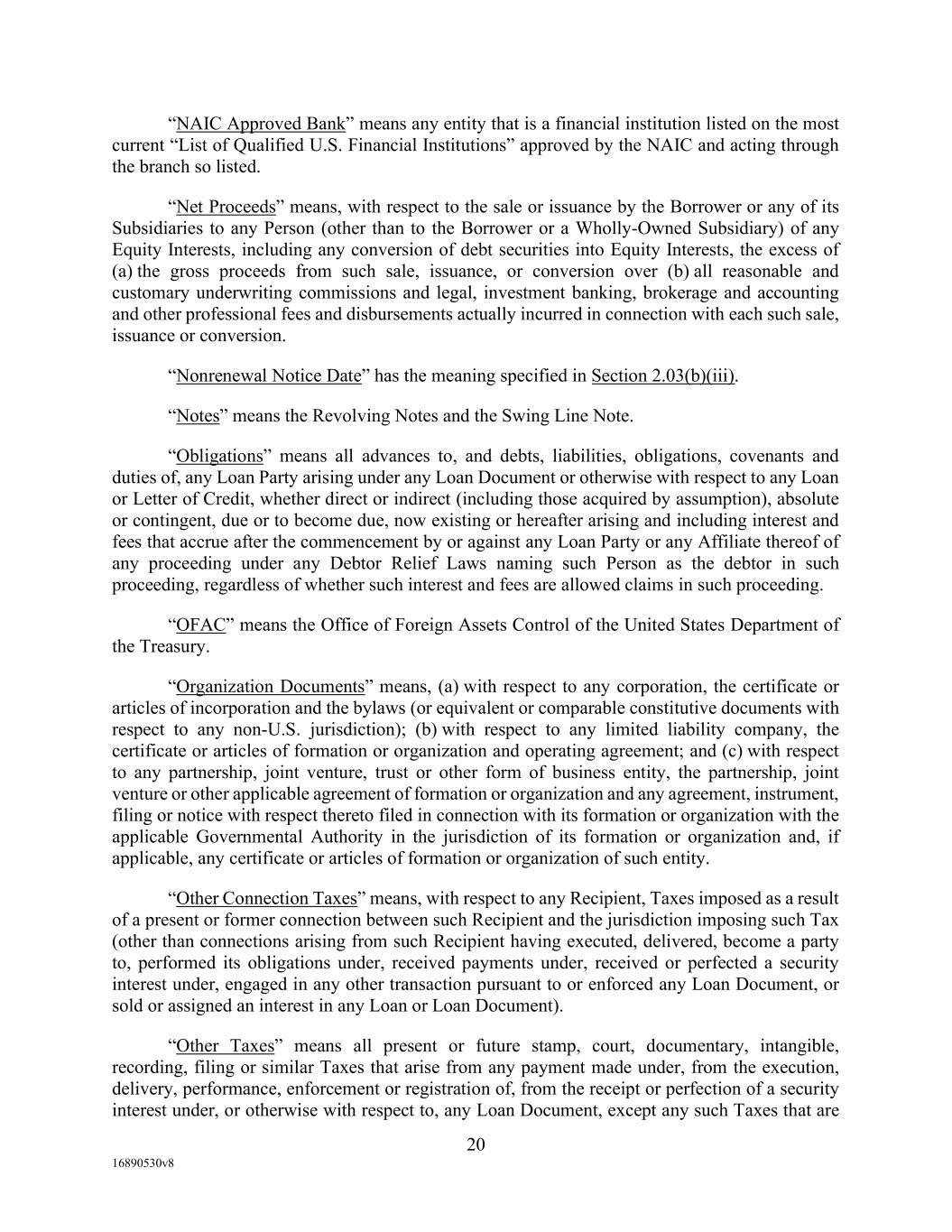 “NAIC Approved Bank” means any entity that is a financial institution listed on the most current “List of Qualified U.S. Financial Institutions” approved by the NAIC and acting through the branch so listed.

“Net Proceeds” means, with respect to the sale or issuance by the Borrower or any of its Subsidiaries to any Person (other than to the Borrower or a Wholly-Owned Subsidiary) of any Equity Interests, including any conversion of debt securities into Equity Interests, the excess of (a) the gross proceeds from such sale, issuance, or conversion over (b) all reasonable and customary underwriting commissions and legal, investment banking, brokerage and accounting and other professional fees and disbursements actually incurred in connection with each such sale, issuance or conversion.

“Nonrenewal Notice Date” has the meaning specified in Section 2.03(b)(iii).

“Notes” means the Revolving Notes and the Swing Line Note.

“Obligations” means all advances to, and debts, liabilities, obligations, covenants and duties of, any Loan Party arising under any Loan Document or otherwise with respect to any Loan or Letter of Credit, whether direct or indirect (including those acquired by assumption), absolute or contingent, due or to become due, now existing or hereafter arising and including interest and fees that accrue after the commencement by or against any Loan Party or any Affiliate thereof of any proceeding under any Debtor Relief Laws naming such Person as the debtor in such proceeding, regardless of whether such interest and fees are allowed claims in such proceeding.

“OFAC” means the Office of Foreign Assets Control of the United States Department of the Treasury.

“Organization Documents” means, (a) with respect to any corporation, the certificate or articles of incorporation and the bylaws (or equivalent or comparable constitutive documents with respect to any non-U.S. jurisdiction); (b) with respect to any limited liability company, the certificate or articles of formation or organization and operating agreement; and (c) with respect to any partnership, joint venture, trust or other form of business entity, the partnership, joint venture or other applicable agreement of formation or organization and any agreement, instrument, filing or notice with respect thereto filed in connection with its formation or organization with the applicable Governmental Authority in the jurisdiction of its formation or organization and, if applicable, any certificate or articles of formation or organization of such entity.

“Other Connection Taxes” means, with respect to any Recipient, Taxes imposed as a result of a present or former connection between such Recipient and the jurisdiction imposing such Tax (other than connections arising from such Recipient having executed, delivered, become a party to, performed its obligations under, received payments under, received or perfected a security interest under, engaged in any other transaction pursuant to or enforced any Loan Document, or sold or assigned an interest in any Loan or Loan Document).

“Other Taxes” means all present or future stamp, court, documentary, intangible, recording, filing or similar Taxes that arise from any payment made under, from the execution, delivery, performance, enforcement or registration of, from the receipt or perfection of a security interest under, or otherwise with respect to, any Loan Document, except any such Taxes that are

20

16890530v8